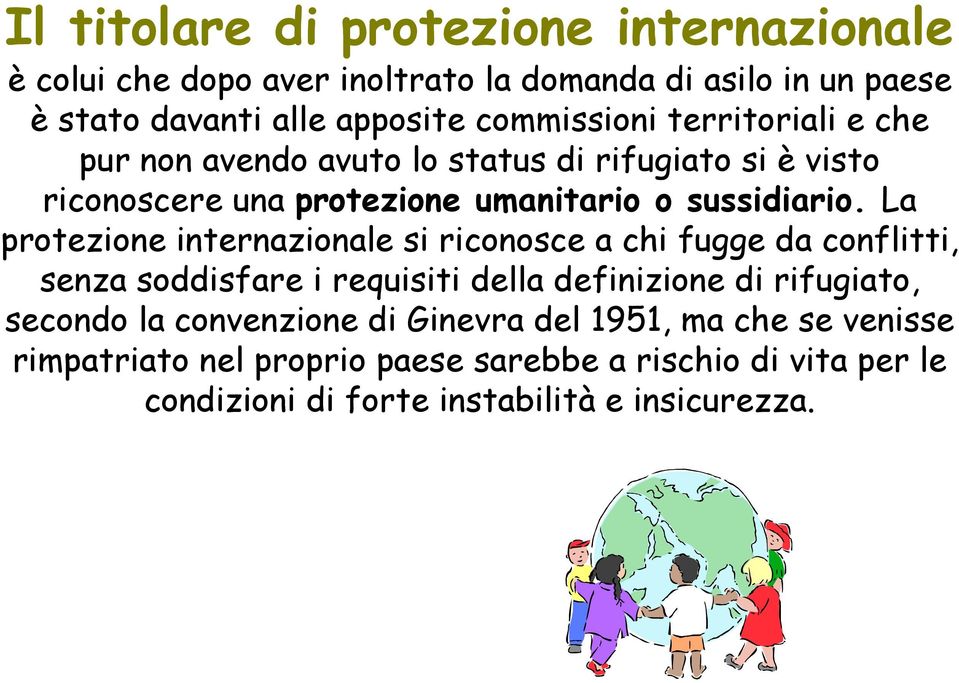 Il titolare di protezione internazionale

è colui che dopo aver inoltrato la domanda di asilo in un paese è stato davanti alle apposite commissioni territoriali e che pur non avendo avuto lo status di rifugiato si è visto riconoscere una protezione umanitario o sussidiario. La protezione internazionale si riconosce a chi fugge da conflitti, senza soddisfare i requisiti della definizione di rifugiato, secondo la convenzione di Ginevra del 1951, ma che se venisse rimpatriato nel proprio paese sarebbe a rischio di vita per le condizioni di forte instabilità e insicurezza.